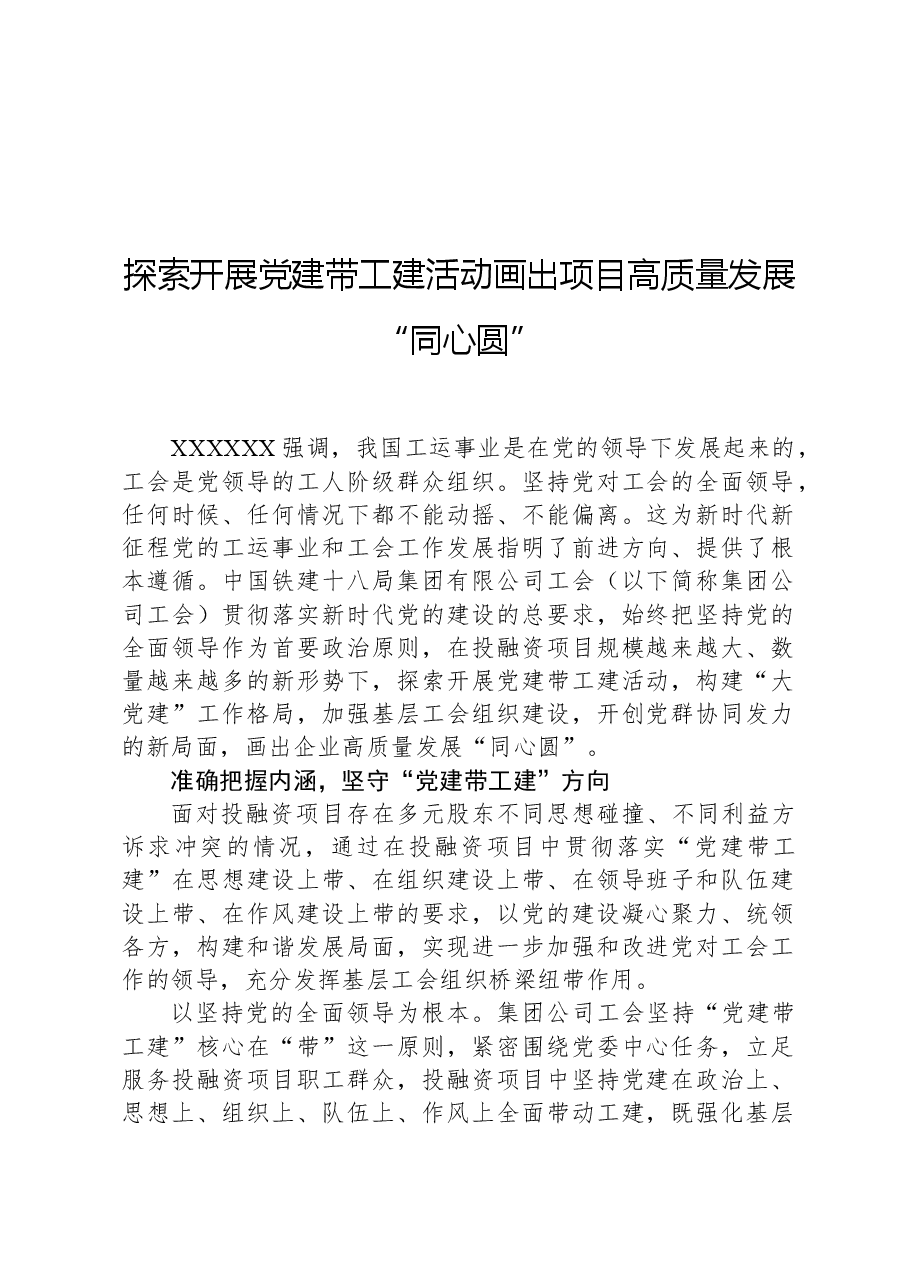 探索开展党建带工建活动画出项目高质量发展

“同心圆”

XXXXXX强调，我国工运事业是在党的领导下发展起来的，工会是党领导的工人阶级群众组织。坚持党对工会的全面领导，任何时候、任何情况下都不能动摇、不能偏离。这为新时代新征程党的工运事业和工会工作发展指明了前进方向、提供了根本遵循。中国铁建十八局集团有限公司工会（以下简称集团公司工会）贯彻落实新时代党的建设的总要求，始终把坚持党的全面领导作为首要政治原则，在投融资项目规模越来越大、数量越来越多的新形势下，探索开展党建带工建活动，构建“大党建”工作格局，加强基层工会组织建设，开创党群协同发力的新局面，画出企业高质量发展“同心圆”。

准确把握内涵，坚守“党建带工建”方向

面对投融资项目存在多元股东不同思想碰撞、不同利益方诉求冲突的情况，通过在投融资项目中贯彻落实“党建带工建”在思想建设上带、在组织建设上带、在领导班子和队伍建设上带、在作风建设上带的要求，以党的建设凝心聚力、统领各方，构建和谐发展局面，实现进一步加强和改进党对工会工作的领导，充分发挥基层工会组织桥梁纽带作用。

以坚持党的全面领导为根本。集团公司工会坚持“党建带工建”核心在“带”这一原则，紧密围绕党委中心任务，立足服务投融资项目职工群众，投融资项目中坚持党建在政治上、思想上、组织上、队伍上、作风上全面带动工建，既强化基层